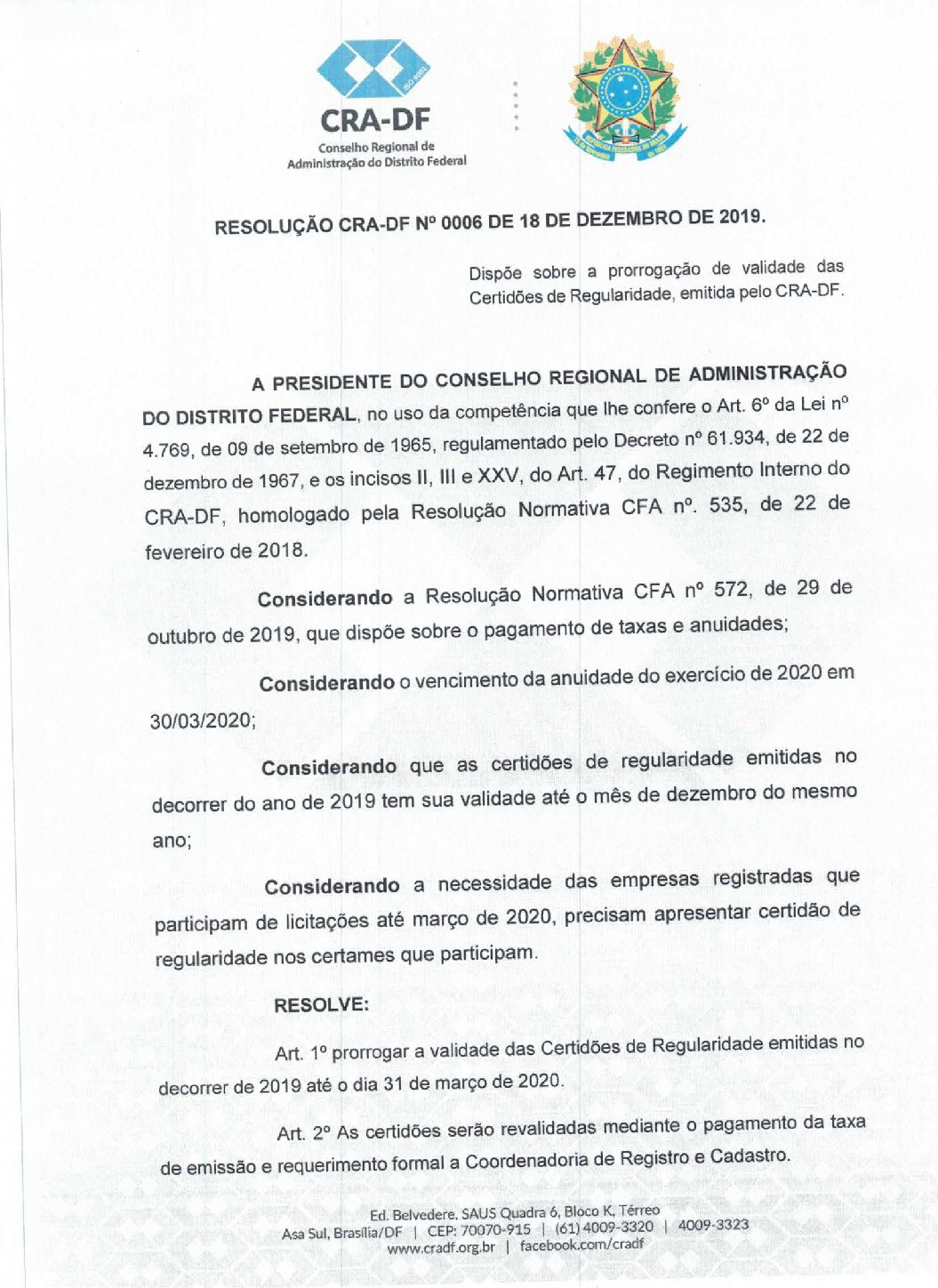 CRA-DF
Conselho Regional de
Administração do Distrito Federal

RESOLUÇÃO CRA-DF Nº 0006 DE 18 DE DEZEMBRO DE 2019.

Dispõe sobre a prorrogação de validade das Certidões de Regularidade, emitida pelo CRA-DF.

A PRESIDENTE DO CONSELHO REGIONAL DE ADMINISTRAÇÃO DO DISTRITO FEDERAL, no uso da competência que lhe confere o Art. 6º da Lei nº 4.769, de 09 de setembro de 1965, regulamentado pelo Decreto nº 61.934, de 22 de dezembro de 1967, e os incisos II, III e XXV, do Art. 47, do Regimento Interno do CRA-DF, homologado pela Resolução Normativa CFA nº. 535, de 22 de fevereiro de 2018.

Considerando a Resolução Normativa CFA nº 572, de 29 de outubro de 2019, que dispõe sobre o pagamento de taxas e anuidades;

Considerando o vencimento da anuidade do exercício de 2020 em 30/03/2020;

Considerando que as certidões de regularidade emitidas no decorrer do ano de 2019 tem sua validade até o mês de dezembro do mesmo ano;

Considerando a necessidade das empresas registradas que participam de licitações até março de 2020, precisam apresentar certidão de regularidade nos certames que participam.

RESOLVE:

Art. 1º prorrogar a validade das Certidões de Regularidade emitidas no decorrer de 2019 até o dia 31 de março de 2020.

Art. 2º As certidões serão revalidadas mediante o pagamento da taxa de emissão e requerimento formal a Coordenadoria de Registro e Cadastro.

Ed. Belvedere, SAUS Quadra 6, Bloco K, Térreo
Asa Sul, Brasília/DF | CEP: 70070-915 | (61) 4009-3320 | 4009-3323
www.cradf.org.br | facebook.com/cradf